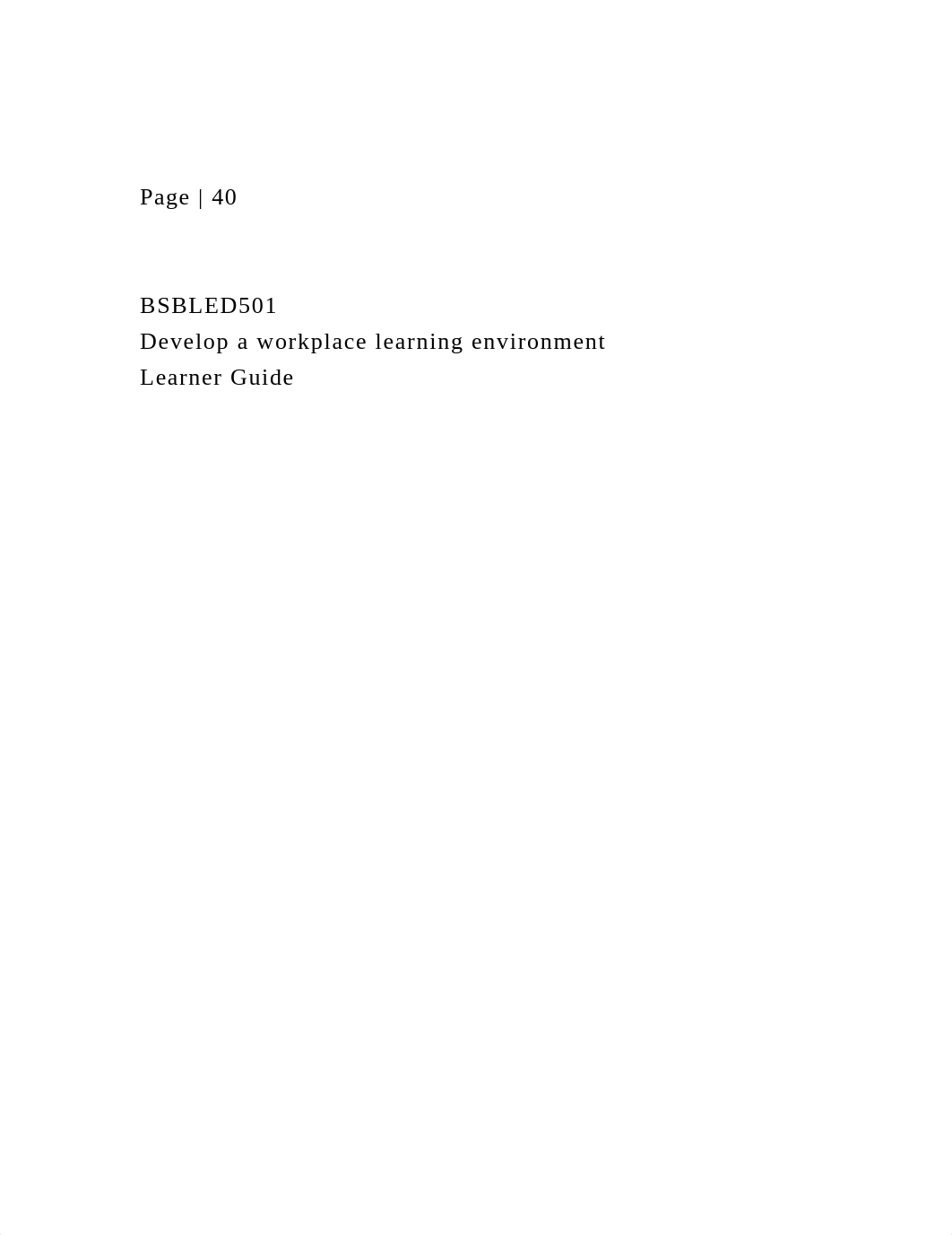 Page | 40

BSBLED501
Develop a workplace learning environment
Learner Guide